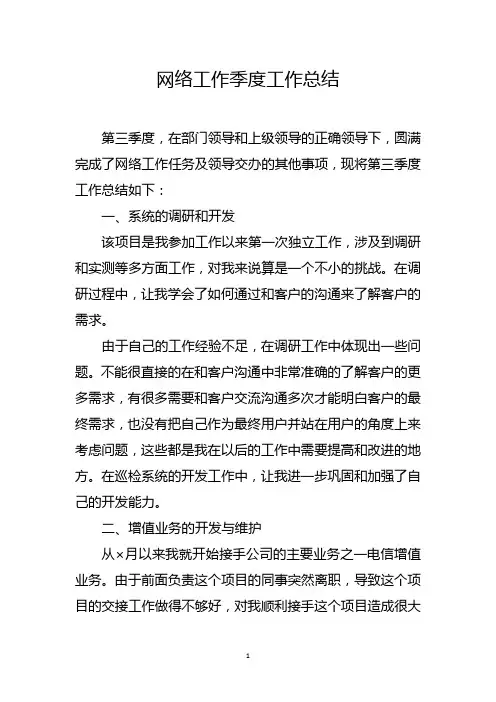 网络工作季度工作总结

第三季度，在部门领导和上级领导的正确领导下，圆满完成了网络工作任务及领导交办的其他事项，现将第三季度工作总结如下：

一、系统的调研和开发

该项目是我参加工作以来第一次独立工作，涉及到调研和实测等多方面工作，对我来说算是一个不小的挑战。在调研过程中，让我学会了如何通过和客户的沟通来了解客户的需求。

由于自己的工作经验不足，在调研工作中体现出一些问题。不能很直接的在和客户沟通中非常准确的了解客户的更多需求，有很多需要和客户交流沟通多次才能明白客户的最终需求，也没有把自己作为最终用户并站在用户的角度上来考虑问题，这些都是我在以后的工作中需要提高和改进的地方。在巡检系统的开发工作中，让我进一步巩固和加强了自己的开发能力。

二、增值业务的开发与维护

从×月以来我就开始接手公司的主要业务之一电信增值业务。由于前面负责这个项目的同事突然离职，导致这个项目的交接工作做得不够好，对我顺利接手这个项目造成很大

1